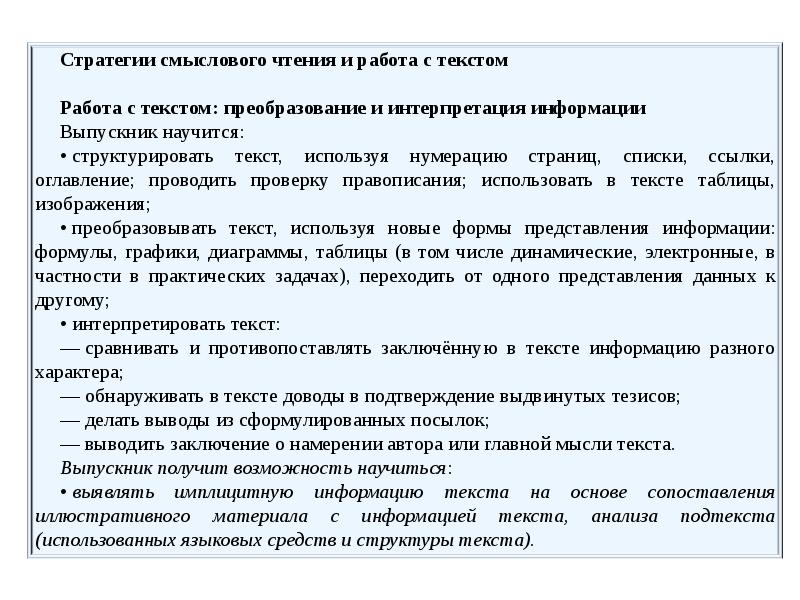 Стратегии смыслового чтения и работа с текстом

Работа с текстом: преобразование и интерпретация информации
Выпускник научится:
• структурировать текст, используя нумерацию страниц, списки, ссылки, оглавление; проводить проверку правописания; использовать в тексте таблицы, изображения;
• преобразовывать текст, используя новые формы представления информации: формулы, графики, диаграммы, таблицы (в том числе динамические, электронные, в частности в практических задачах), переходить от одного представления данных к другому;
• интерпретировать текст:
— сравнивать и противопоставлять заключённую в тексте информацию разного характера;
— обнаруживать в тексте доводы в подтверждение выдвинутых тезисов;
— делать выводы из сформулированных посылок;
— выводить заключение о намерении автора или главной мысли текста.
Выпускник получит возможность научиться:
• выявлять имплицитную информацию текста на основе сопоставления иллюстративного материала с информацией текста, анализа подтекста (использованных языковых средств и структуры текста).